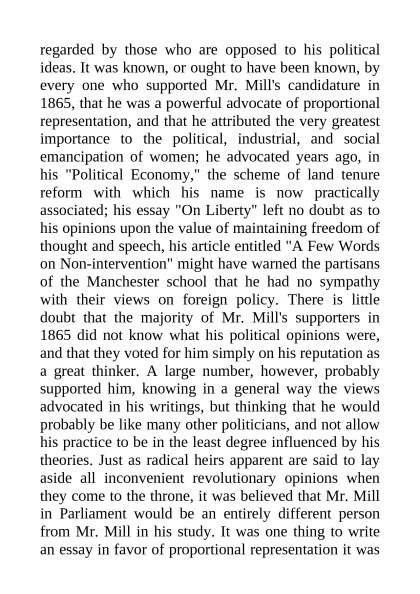 regarded by those who are opposed to his political ideas. It was known, or ought to have been known, by every one who supported Mr. Mill's candidature in 1865, that he was a powerful advocate of proportional representation, and that he attributed the very greatest importance to the political, industrial, and social emancipation of women; he advocated years ago, in his "Political Economy," the scheme of land tenure reform with which his name is now practically associated; his essay "On Liberty" left no doubt as to his opinions upon the value of maintaining freedom of thought and speech, his article entitled "A Few Words on Non-intervention" might have warned the partisans of the Manchester school that he had no sympathy with their views on foreign policy. There is little doubt that the majority of Mr. Mill's supporters in 1865 did not know what his political opinions were, and that they voted for him simply on his reputation as a great thinker. A large number, however, probably supported him, knowing in a general way the views advocated in his writings, but thinking that he would probably be like many other politicians, and not allow his practice to be in the least degree influenced by his theories. Just as radical heirs apparent are said to lay aside all inconvenient revolutionary opinions when they come to the throne, it was believed that Mr. Mill in Parliament would be an entirely different person from Mr. Mill in his study. It was one thing to write an essay in favor of proportional representation it was